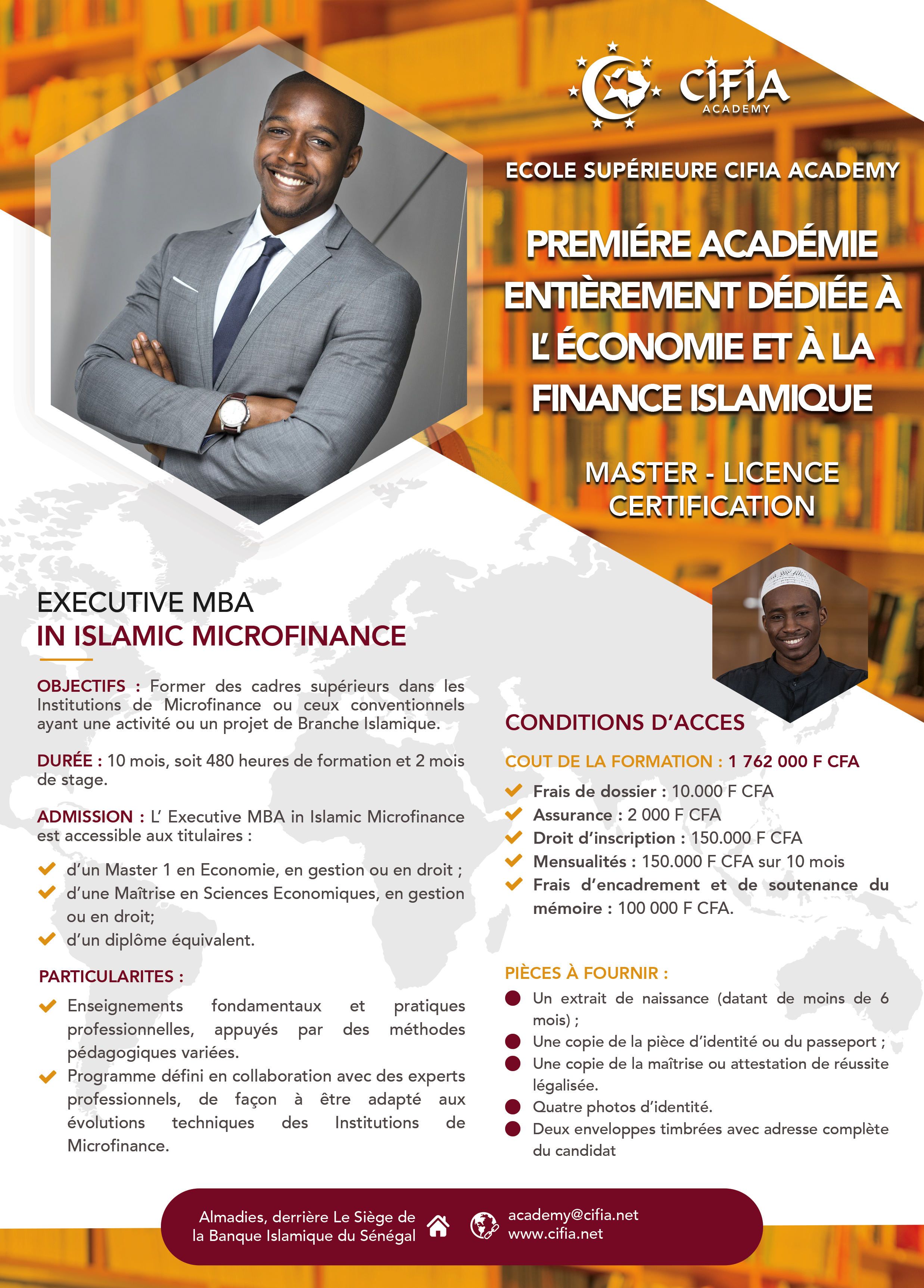 CIFIA
ACADEMY

ECOLE SUPÉRIEURE CIFIA ACADEMY

PREMIÉRE ACADÉMIE ENTIÈREMENT DÉDIÉE À L' ÉCONOMIE ET À LA FINANCE ISLAMIQUE

MASTER - LICENCE
CERTIFICATION

EXECUTIVE MBA
IN ISLAMIC MICROFINANCE

OBJECTIFS : Former des cadres supérieurs dans les Institutions de Microfinance ou ceux conventionnels ayant une activité ou un projet de Branche Islamique.

DURÉE : 10 mois, soit 480 heures de formation et 2 mois de stage.

ADMISSION : L' Executive MBA in Islamic Microfinance est accessible aux titulaires :

d'un Master 1 en Economie, en gestion ou en droit ;
d'une Maîtrise en Sciences Economiques, en gestion ou en droit;
d'un diplôme équivalent.

PARTICULARITES :

Enseignements fondamentaux et pratiques professionnelles, appuyés par des méthodes pédagogiques variées.
Programme défini en collaboration avec des experts professionnels, de façon à être adapté aux évolutions techniques des Institutions de Microfinance.

CONDITIONS D'ACCES

COUT DE LA FORMATION : 1 762 000 F CFA

Frais de dossier : 10.000 F CFA
Assurance : 2 000 F CFA
Droit d'inscription : 150.000 F CFA
Mensualités : 150.000 F CFA sur 10 mois
Frais d'encadrement et de soutenance du mémoire : 100 000 F CFA.

PIÈCES À FOURNIR :

Un extrait de naissance (datant de moins de 6 mois) ;
Une copie de la pièce d'identité ou du passeport ;
Une copie de la maîtrise ou attestation de réussite légalisée.
Quatre photos d'identité.
Deux enveloppes timbrées avec adresse complète du candidat

Almadies, derrière Le Siège de la Banque Islamique du Sénégal

academy@cifia.net
www.cifia.net